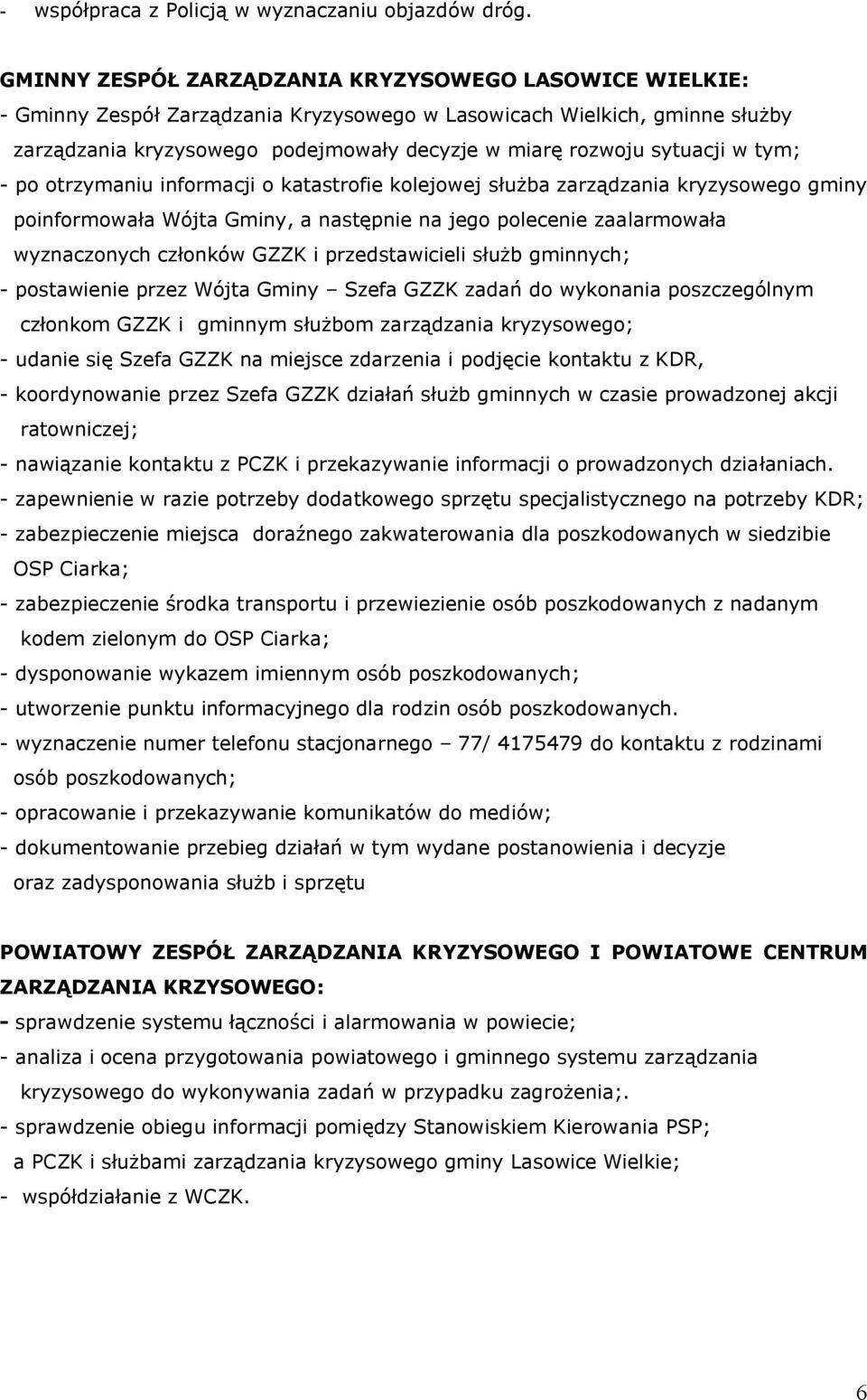 - współpraca z Policją w wyznaczaniu objazdów dróg.

GMINNY ZESPÓŁ ZARZĄDZANIA KRYZYSOWEGO LASOWICE WIELKIE:
- Gminny Zespół Zarządzania Kryzysowego w Lasowicach Wielkich, gminne służby zarządzania kryzysowego podejmowały decyzje w miarę rozwoju sytuacji w tym;
- po otrzymaniu informacji o katastrofie kolejowej służba zarządzania kryzysowego gminy poinformowała Wójta Gminy, a następnie na jego polecenie zaalarmowała wyznaczonych członków GZZK i przedstawicieli służb gminnych;
- postawienie przez Wójta Gminy – Szefa GZZK zadań do wykonania poszczególnym członkom GZZK i gminnym służbom zarządzania kryzysowego;
- udanie się Szefa GZZK na miejsce zdarzenia i podjęcie kontaktu z KDR,
- koordynowanie przez Szefa GZZK działań służb gminnych w czasie prowadzonej akcji ratowniczej;
- nawiązanie kontaktu z PCZK i przekazywanie informacji o prowadzonych działaniach.
- zapewnienie w razie potrzeby dodatkowego sprzętu specjalistycznego na potrzeby KDR;
- zabezpieczenie miejsca doraźnego zakwaterowania dla poszkodowanych w siedzibie OSP Ciarka;
- zabezpieczenie środka transportu i przewiezienie osób poszkodowanych z nadanym kodem zielonym do OSP Ciarka;
- dysponowanie wykazem imiennym osób poszkodowanych;
- utworzenie punktu informacyjnego dla rodzin osób poszkodowanych.
- wyznaczenie numer telefonu stacjonarnego – 77/ 4175479 do kontaktu z rodzinami osób poszkodowanych;
- opracowanie i przekazywanie komunikatów do mediów;
- dokumentowanie przebieg działań w tym wydane postanowienia i decyzje oraz zadysponowania służb i sprzętu

POWIATOWY ZESPÓŁ ZARZĄDZANIA KRYZYSOWEGO I POWIATOWE CENTRUM ZARZĄDZANIA KRZYSOWEGO:
- sprawdzenie systemu łączności i alarmowania w powiecie;
- analiza i ocena przygotowania powiatowego i gminnego systemu zarządzania kryzysowego do wykonywania zadań w przypadku zagrożenia;.
- sprawdzenie obiegu informacji pomiędzy Stanowiskiem Kierowania PSP; a PCZK i służbami zarządzania kryzysowego gminy Lasowice Wielkie;
- współdziałanie z WCZK.

6